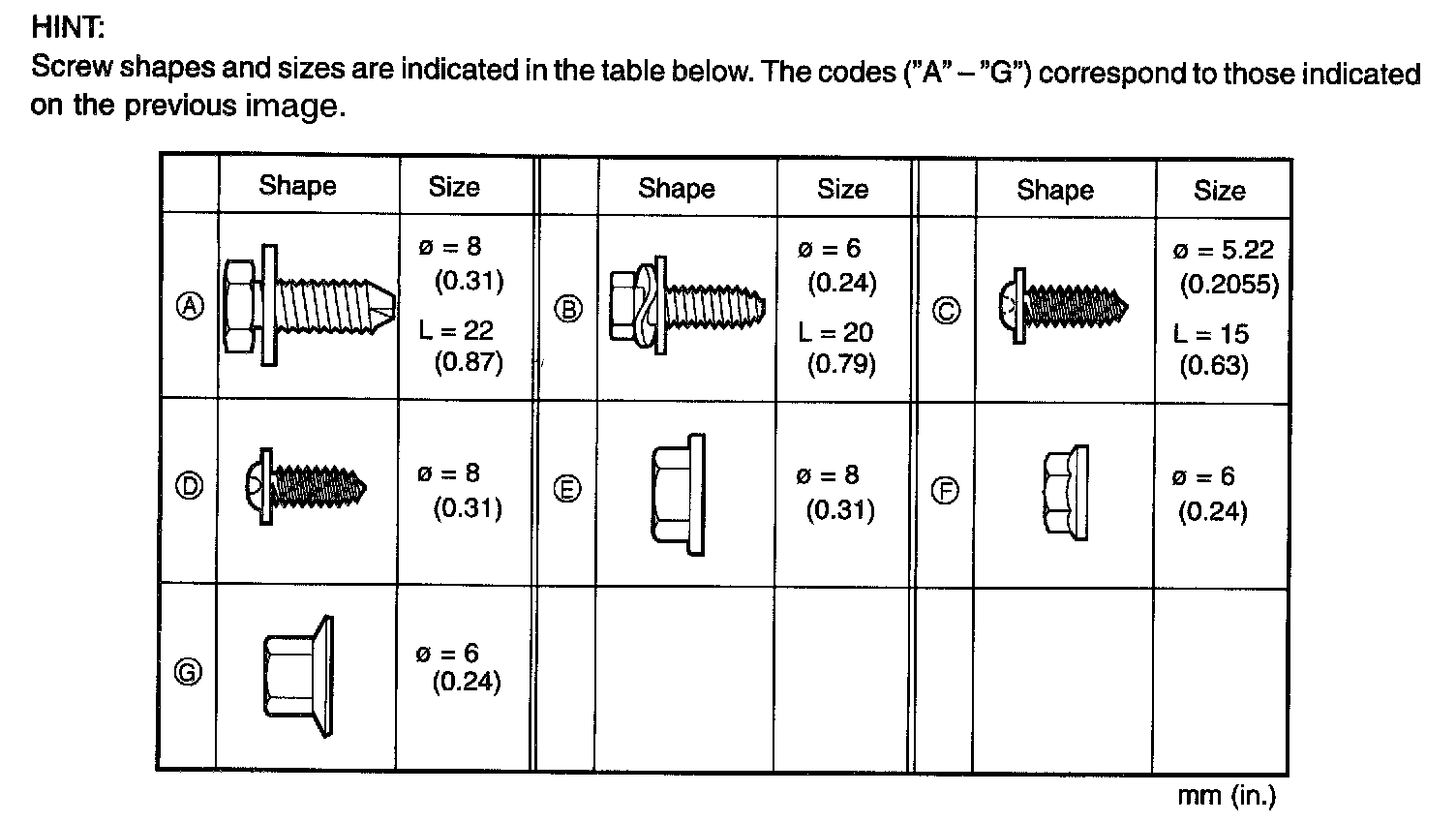 HINT:
Screw shapes and sizes are indicated in the table below. The codes ("A" – "G") correspond to those indicated on the previous image.

|  | Shape | Size |  | Shape | Size |  | Shape | Size |
|---|---|---|---|---|---|---|---|---|
| Ⓐ |  | ø = 8 (0.31) L = 22 (0.87) | Ⓑ |  | ø = 6 (0.24) L = 20 (0.79) | Ⓒ |  | ø = 5.22 (0.2055) L = 15 (0.63) |
| Ⓓ |  | ø = 8 (0.31) | Ⓔ |  | ø = 8 (0.31) | Ⓕ |  | ø = 6 (0.24) |
| Ⓖ |  | ø = 6 (0.24) |  |  |  |  |  |  |

mm (in.)